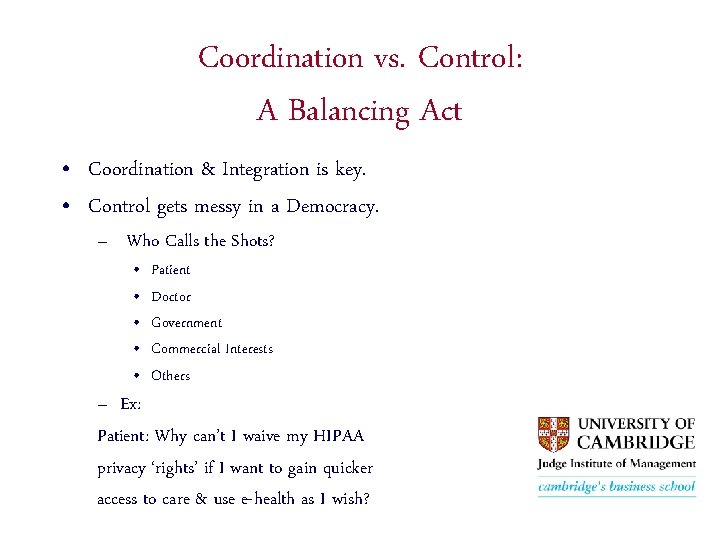 Coordination vs. Control:
A Balancing Act

• Coordination & Integration is key.
• Control gets messy in a Democracy.
– Who Calls the Shots?
• Patient
• Doctor
• Government
• Commercial Interests
• Others
– Ex:
Patient: Why can't I waive my HIPAA privacy 'rights' if I want to gain quicker access to care & use e-health as I wish?

UNIVERSITY OF CAMBRIDGE
Judge Institute of Management
cambridge's business school